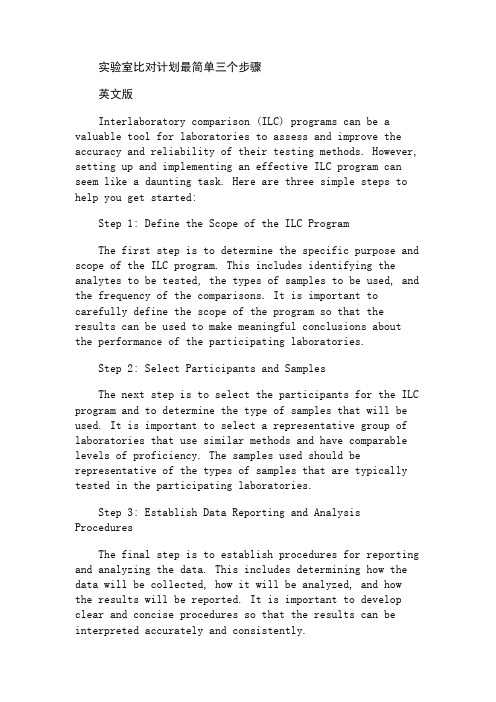 实验室比对计划最简单三个步骤

英文版

Interlaboratory comparison (ILC) programs can be a valuable tool for laboratories to assess and improve the accuracy and reliability of their testing methods. However, setting up and implementing an effective ILC program can seem like a daunting task. Here are three simple steps to help you get started:

Step 1: Define the Scope of the ILC Program

The first step is to determine the specific purpose and scope of the ILC program. This includes identifying the analytes to be tested, the types of samples to be used, and the frequency of the comparisons. It is important to carefully define the scope of the program so that the results can be used to make meaningful conclusions about the performance of the participating laboratories.

Step 2: Select Participants and Samples

The next step is to select the participants for the ILC program and to determine the type of samples that will be used. It is important to select a representative group of laboratories that use similar methods and have comparable levels of proficiency. The samples used should be representative of the types of samples that are typically tested in the participating laboratories.

Step 3: Establish Data Reporting and Analysis Procedures

The final step is to establish procedures for reporting and analyzing the data. This includes determining how the data will be collected, how it will be analyzed, and how the results will be reported. It is important to develop clear and concise procedures so that the results can be interpreted accurately and consistently.